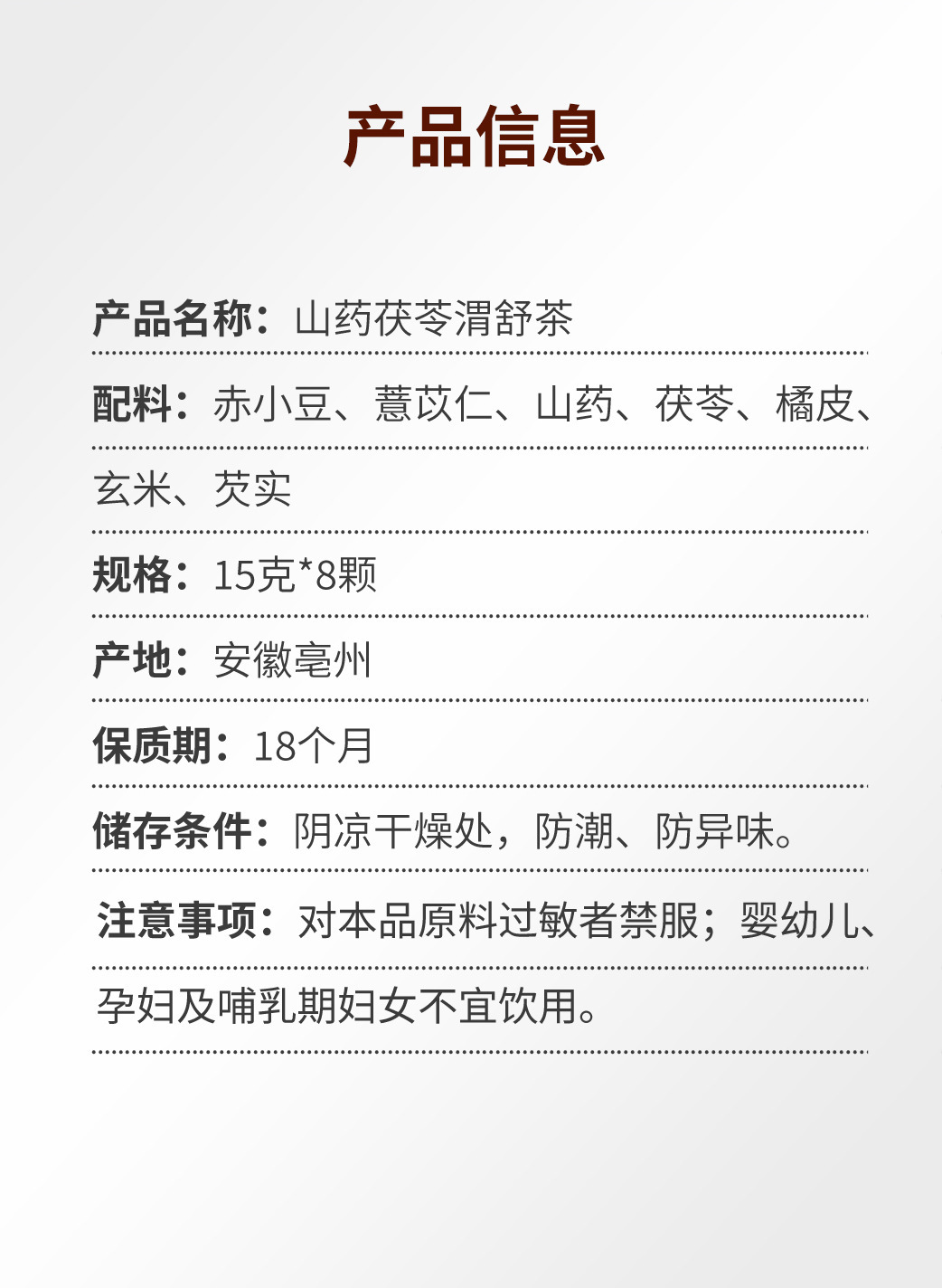 产品信息

产品名称：山药茯苓渭舒茶

配料：赤小豆、薏苡仁、山药、茯苓、橘皮、玄米、芡实

规格：15克*8颗

产地：安徽亳州

保质期：18个月

储存条件：阴凉干燥处，防潮、防异味。

注意事项：对本品原料过敏者禁服；婴幼儿、孕妇及哺乳期妇女不宜饮用。